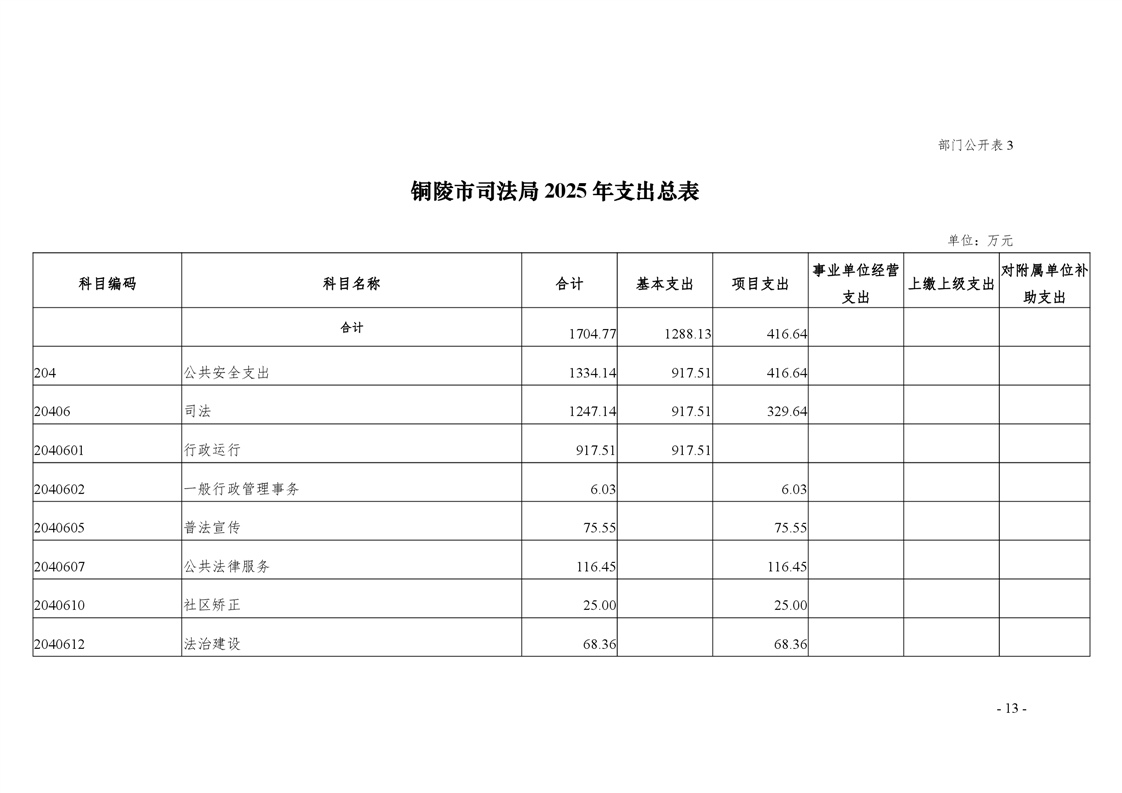 部门公开表 3

铜陵市司法局 2025 年支出总表

单位：万元

| 科目编码 | 科目名称 | 合计 | 基本支出 | 项目支出 | 事业单位经营支出 | 上缴上级支出 | 对附属单位补助支出 |
|---|---|---|---|---|---|---|---|
| | 合计 | 1704.77 | 1288.13 | 416.64 | | | |
| 204 | 公共安全支出 | 1334.14 | 917.51 | 416.64 | | | |
| 20406 | 司法 | 1247.14 | 917.51 | 329.64 | | | |
| 2040601 | 行政运行 | 917.51 | 917.51 | | | | |
| 2040602 | 一般行政管理事务 | 6.03 | | 6.03 | | | |
| 2040605 | 普法宣传 | 75.55 | | 75.55 | | | |
| 2040607 | 公共法律服务 | 116.45 | | 116.45 | | | |
| 2040610 | 社区矫正 | 25.00 | | 25.00 | | | |
| 2040612 | 法治建设 | 68.36 | | 68.36 | | | |

- 13 -